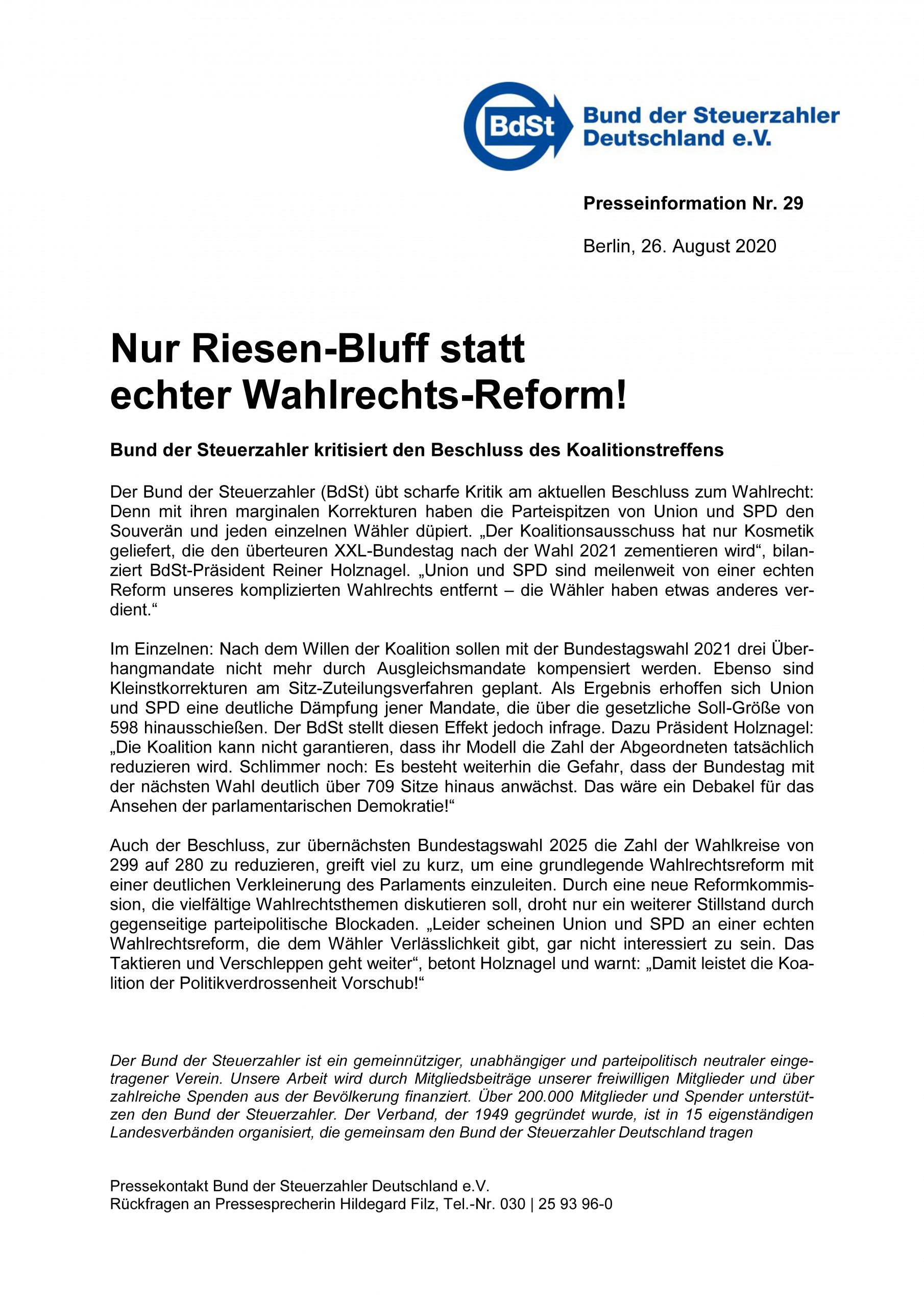 BdSt

Bund der Steuerzahler Deutschland e.V.

Presseinformation Nr. 29

Berlin, 26. August 2020

Nur Riesen-Bluff statt echter Wahlrechts-Reform!

Bund der Steuerzahler kritisiert den Beschluss des Koalitionstreffens

Der Bund der Steuerzahler (BdSt) übt scharfe Kritik am aktuellen Beschluss zum Wahlrecht: Denn mit ihren marginalen Korrekturen haben die Parteispitzen von Union und SPD den Souverän und jeden einzelnen Wähler düpiert. „Der Koalitionsausschuss hat nur Kosmetik geliefert, die den überteuren XXL-Bundestag nach der Wahl 2021 zementieren wird“, bilanziert BdSt-Präsident Reiner Holznagel. „Union und SPD sind meilenweit von einer echten Reform unseres komplizierten Wahlrechts entfernt – die Wähler haben etwas anderes verdient.“

Im Einzelnen: Nach dem Willen der Koalition sollen mit der Bundestagswahl 2021 drei Überhangmandate nicht mehr durch Ausgleichsmandate kompensiert werden. Ebenso sind Kleinstkorrekturen am Sitz-Zuteilungsverfahren geplant. Als Ergebnis erhoffen sich Union und SPD eine deutliche Dämpfung jener Mandate, die über die gesetzliche Soll-Größe von 598 hinausschießen. Der BdSt stellt diesen Effekt jedoch infrage. Dazu Präsident Holznagel: „Die Koalition kann nicht garantieren, dass ihr Modell die Zahl der Abgeordneten tatsächlich reduzieren wird. Schlimmer noch: Es besteht weiterhin die Gefahr, dass der Bundestag mit der nächsten Wahl deutlich über 709 Sitze hinaus anwächst. Das wäre ein Debakel für das Ansehen der parlamentarischen Demokratie!“

Auch der Beschluss, zur übernächsten Bundestagswahl 2025 die Zahl der Wahlkreise von 299 auf 280 zu reduzieren, greift viel zu kurz, um eine grundlegende Wahlrechtsreform mit einer deutlichen Verkleinerung des Parlaments einzuleiten. Durch eine neue Reformkommission, die vielfältige Wahlrechtsthemen diskutieren soll, droht nur ein weiterer Stillstand durch gegenseitige parteipolitische Blockaden. „Leider scheinen Union und SPD an einer echten Wahlrechtsreform, die dem Wähler Verlässlichkeit gibt, gar nicht interessiert zu sein. Das Taktieren und Verschleppen geht weiter“, betont Holznagel und warnt: „Damit leistet die Koalition der Politikverdrossenheit Vorschub!“

Der Bund der Steuerzahler ist ein gemeinnütziger, unabhängiger und parteipolitisch neutraler eingetragener Verein. Unsere Arbeit wird durch Mitgliedsbeiträge unserer freiwilligen Mitglieder und über zahlreiche Spenden aus der Bevölkerung finanziert. Über 200.000 Mitglieder und Spender unterstützen den Bund der Steuerzahler. Der Verband, der 1949 gegründet wurde, ist in 15 eigenständigen Landesverbänden organisiert, die gemeinsam den Bund der Steuerzahler Deutschland tragen

Pressekontakt Bund der Steuerzahler Deutschland e.V.
Rückfragen an Pressesprecherin Hildegard Filz, Tel.-Nr. 030 | 25 93 96-0